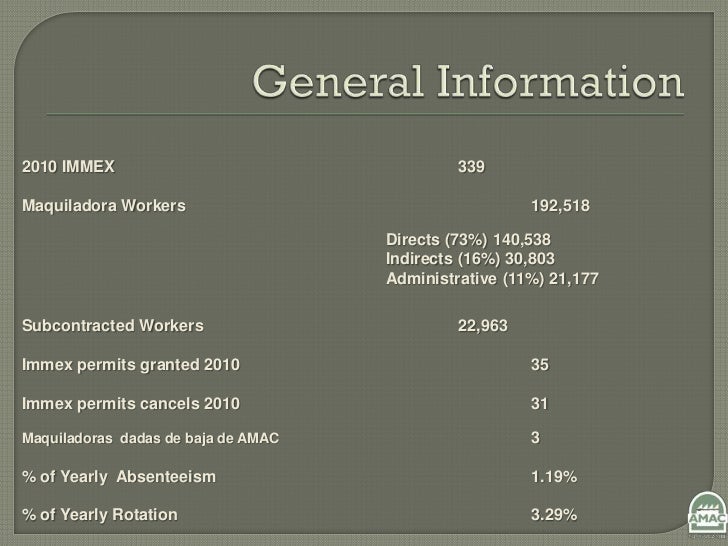 General Information

2010 IMMEX 339

Maquiladora Workers 192,518

Directs (73%) 140,538
Indirects (16%) 30,803
Administrative (11%) 21,177

Subcontracted Workers 22,963

Immex permits granted 2010 35

Immex permits cancels 2010 31

Maquiladoras dadas de baja de AMAC 3

% of Yearly Absenteeism 1.19%

% of Yearly Rotation 3.29%

AMAC